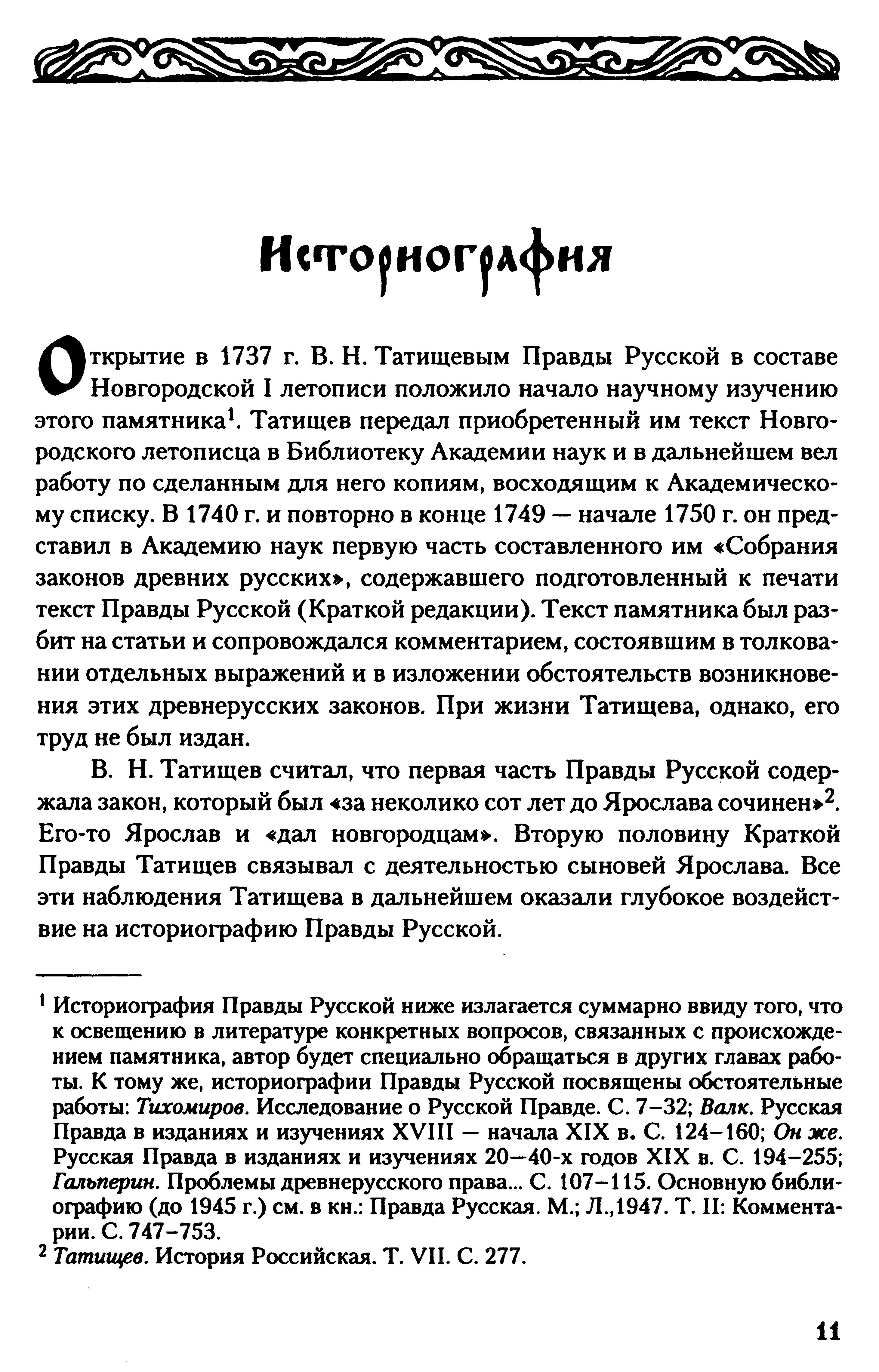 Историография

Открытие в 1737 г. В. Н. Татищевым Правды Русской в составе Новгородской I летописи положило начало научному изучению этого памятника$^1$. Татищев передал приобретенный им текст Новгородского летописца в Библиотеку Академии наук и в дальнейшем вел работу по сделанным для него копиям, восходящим к Академическому списку. В 1740 г. и повторно в конце 1749 — начале 1750 г. он представил в Академию наук первую часть составленного им «Собрания законов древних русских», содержавшего подготовленный к печати текст Правды Русской (Краткой редакции). Текст памятника был разбит на статьи и сопровождался комментарием, состоявшим в толковании отдельных выражений и в изложении обстоятельств возникновения этих древнерусских законов. При жизни Татищева, однако, его труд не был издан.

В. Н. Татищев считал, что первая часть Правды Русской содержала закон, который был «за неколико сот лет до Ярослава сочинен»$^2$. Его-то Ярослав и «дал новгородцам». Вторую половину Краткой Правды Татищев связывал с деятельностью сыновей Ярослава. Все эти наблюдения Татищева в дальнейшем оказали глубокое воздействие на историографию Правды Русской.

$^1$ Историография Правды Русской ниже излагается суммарно ввиду того, что к освещению в литературе конкретных вопросов, связанных с происхождением памятника, автор будет специально обращаться в других главах работы. К тому же, историографии Правды Русской посвящены обстоятельные работы: Тихомиров. Исследование о Русской Правде. С. 7–32; Валк. Русская Правда в изданиях и изучениях XVIII — начала XIX в. С. 124–160; Он же. Русская Правда в изданиях и изучениях 20—40-х годов XIX в. С. 194–255; Гальперин. Проблемы древнерусского права... С. 107–115. Основную библиографию (до 1945 г.) см. в кн.: Правда Русская. М.; Л.,1947. Т. II: Комментарии. С. 747–753.
$^2$ Татищев. История Российская. Т. VII. С. 277.

11